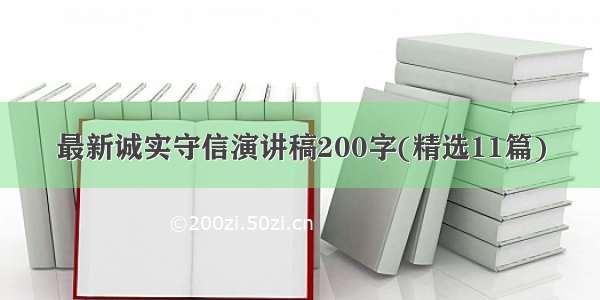 最新诚实守信演讲稿200字(精选11篇)

©200zi.50zi.cn